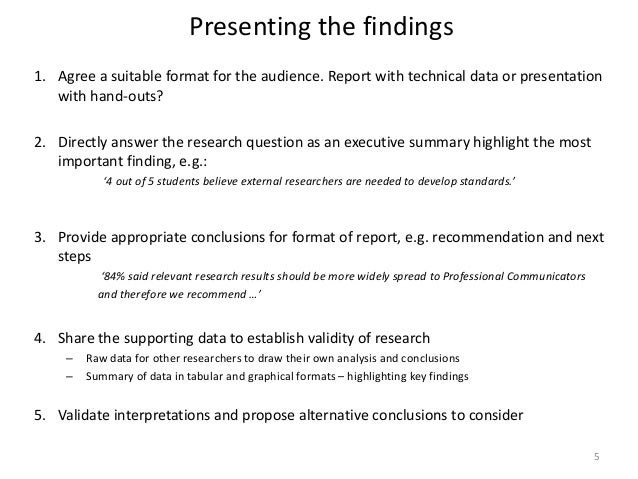 Presenting the findings

1. Agree a suitable format for the audience. Report with technical data or presentation with hand-outs?

2. Directly answer the research question as an executive summary highlight the most important finding, e.g.:

‘4 out of 5 students believe external researchers are needed to develop standards.’

3. Provide appropriate conclusions for format of report, e.g. recommendation and next steps

‘84% said relevant research results should be more widely spread to Professional Communicators and therefore we recommend …’

4. Share the supporting data to establish validity of research
– Raw data for other researchers to draw their own analysis and conclusions
– Summary of data in tabular and graphical formats – highlighting key findings

5. Validate interpretations and propose alternative conclusions to consider

5